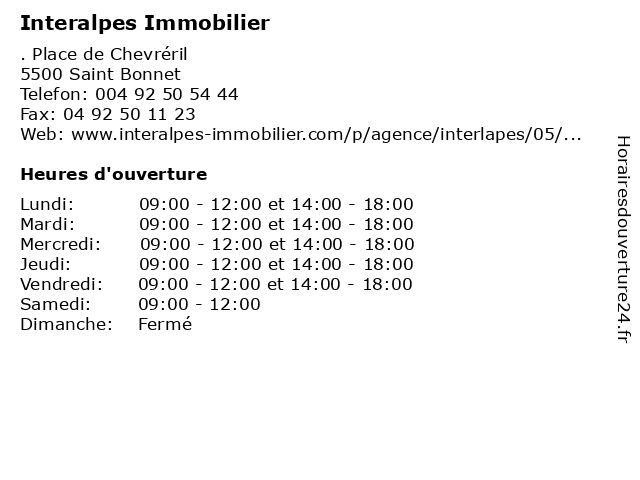 Interalpes Immobilier

. Place de Chevréril
5500 Saint Bonnet
Telefon: 004 92 50 54 44
Fax: 04 92 50 11 23
Web: www.interalpes-immobilier.com/p/agence/interlapes/05/...

Heures d'ouverture

| Lundi: | 09:00 - 12:00 et 14:00 - 18:00 |
|---|---|
| Mardi: | 09:00 - 12:00 et 14:00 - 18:00 |
| Mercredi: | 09:00 - 12:00 et 14:00 - 18:00 |
| Jeudi: | 09:00 - 12:00 et 14:00 - 18:00 |
| Vendredi: | 09:00 - 12:00 et 14:00 - 18:00 |
| Samedi: | 09:00 - 12:00 |
| Dimanche: | Fermé |

Horairesdouverture24.fr